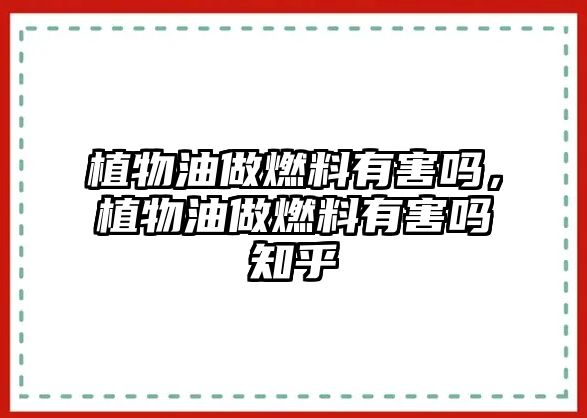 植物油做燃料有害吗，植物油做燃料有害吗知乎